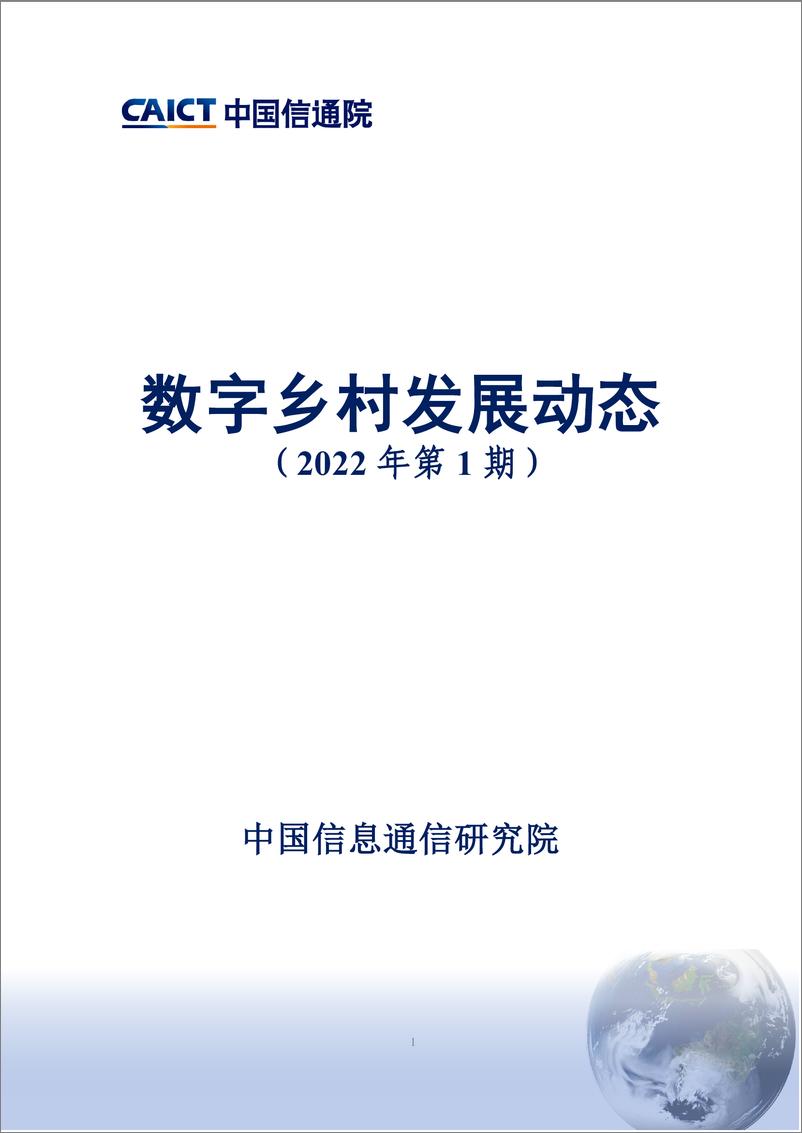 CAICT 中国信通院

数字乡村发展动态

（2022 年第 1 期）

中国信息通信研究院

1